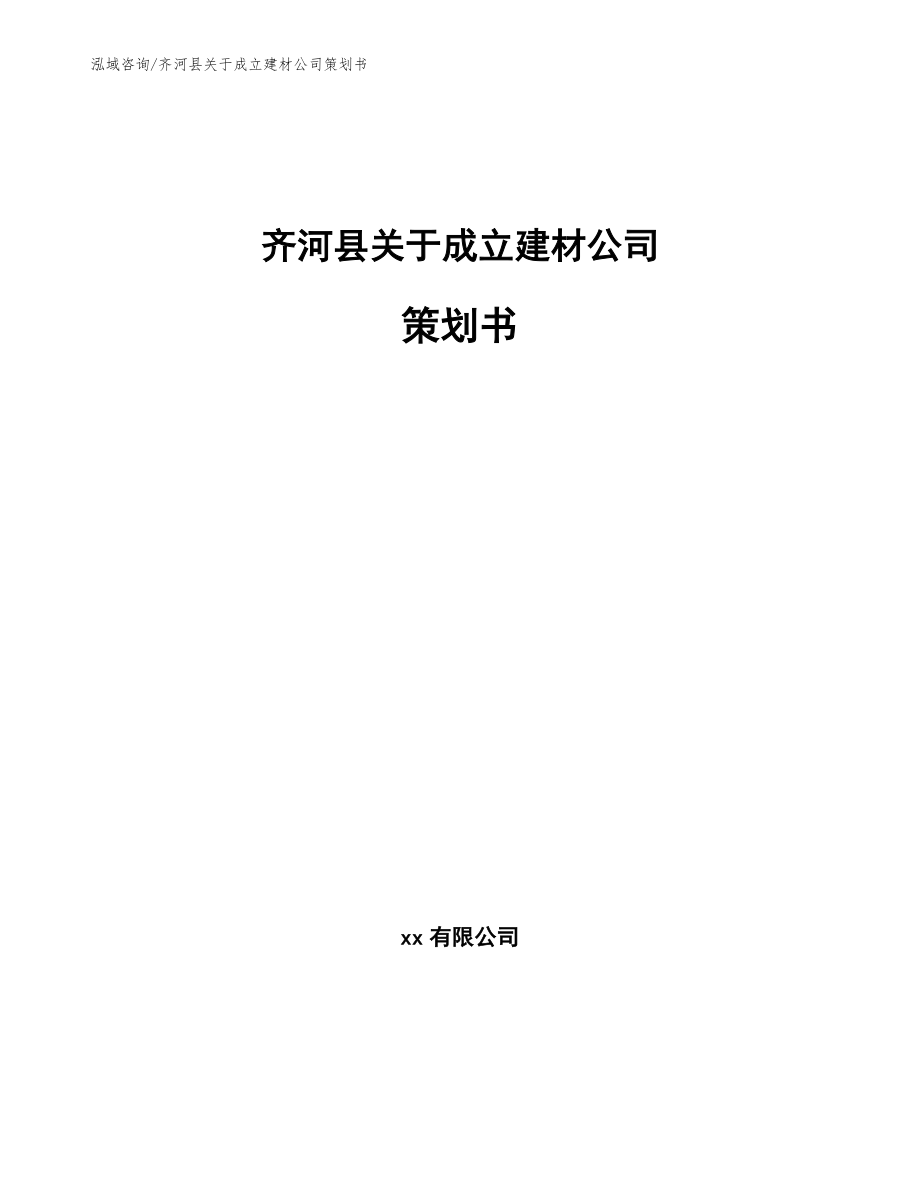 泓域咨询/齐河县关于成立建材公司策划书

齐河县关于成立建材公司

策划书

xx 有限公司